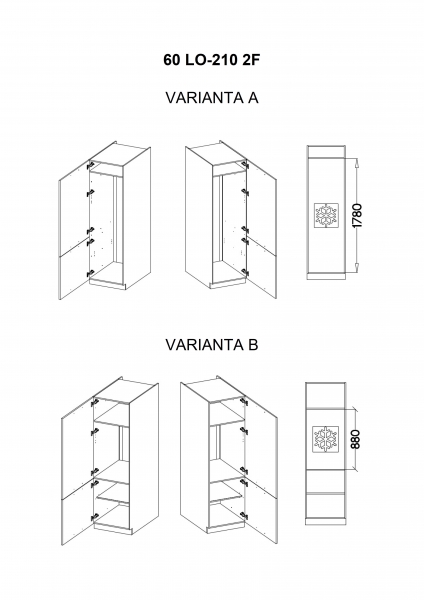 60 LO-210 2F

VARIANTA A

1780

VARIANTA B

880